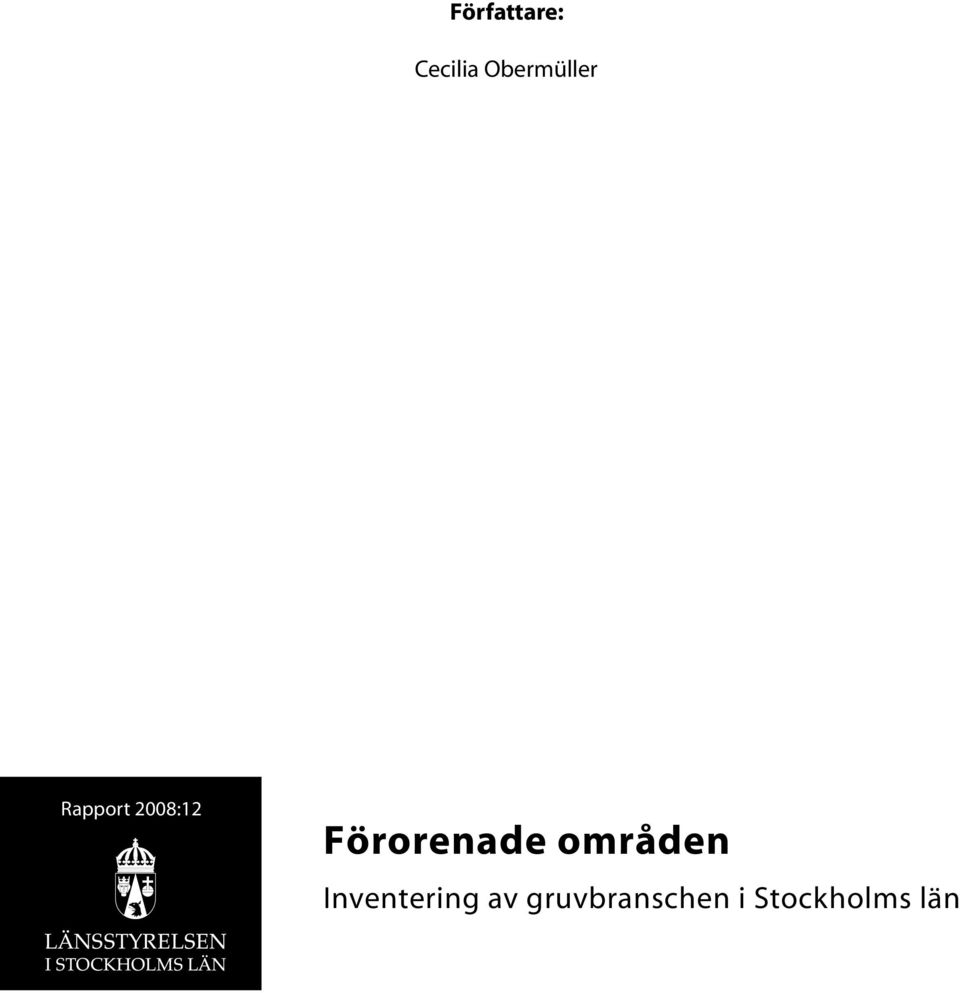 Författare:

Cecilia Obermüller

Rapport 2008:12

LÄNSSTYRELSEN
I STOCKHOLMS LÄN

Förorenade områden

Inventering av gruvbranschen i Stockholms län